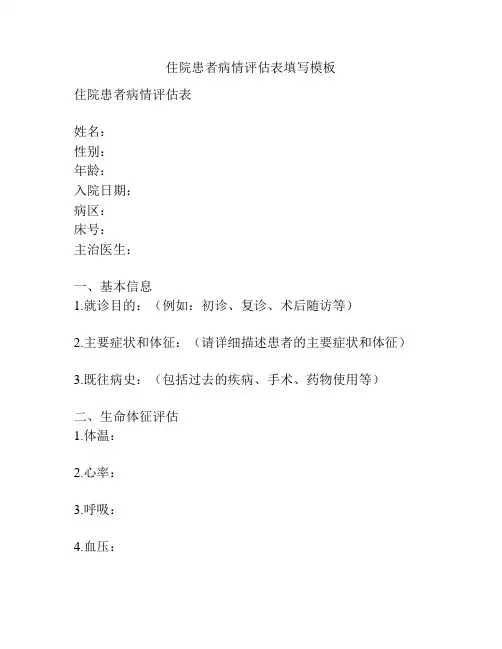 住院患者病情评估表填写模板

住院患者病情评估表

姓名：
性别：
年龄：
入院日期：
病区：
床号：
主治医生：

一、基本信息
1.就诊目的：（例如：初诊、复诊、术后随访等）

2.主要症状和体征：（请详细描述患者的主要症状和体征）

3.既往病史：（包括过去的疾病、手术、药物使用等）

二、生命体征评估
1.体温：

2.心率：

3.呼吸：

4.血压：